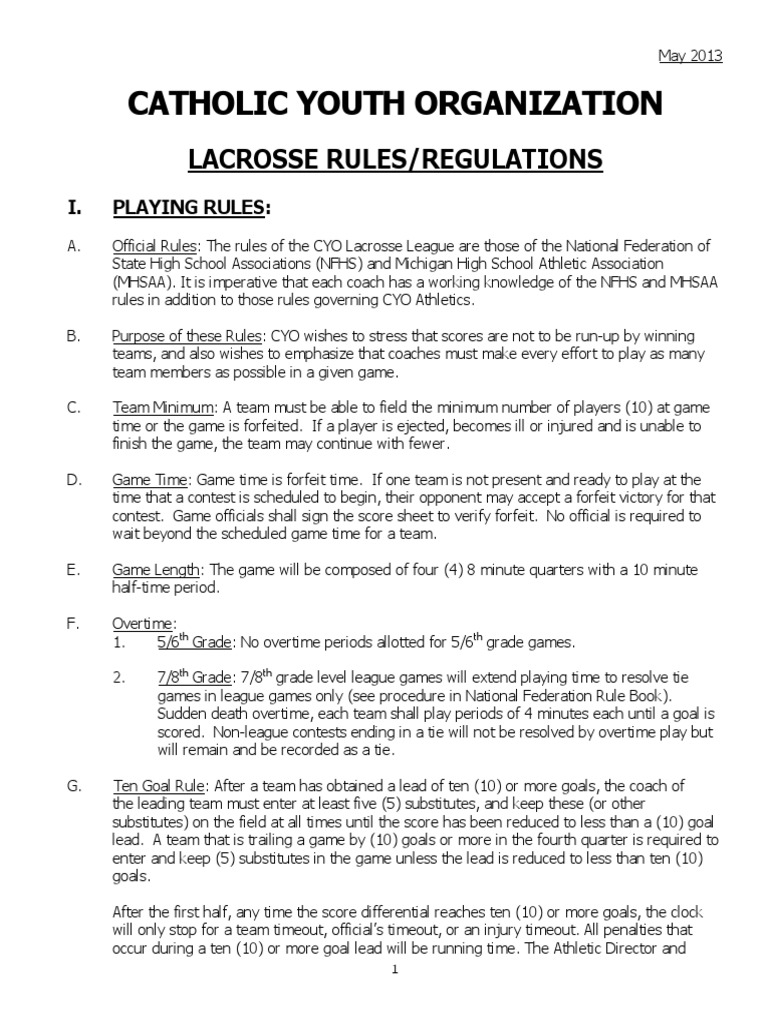 May 2013

CATHOLIC YOUTH ORGANIZATION

LACROSSE RULES/REGULATIONS

I. PLAYING RULES:

A. Official Rules: The rules of the CYO Lacrosse League are those of the National Federation of State High School Associations (NFHS) and Michigan High School Athletic Association (MHSAA). It is imperative that each coach has a working knowledge of the NFHS and MHSAA rules in addition to those rules governing CYO Athletics.

B. Purpose of these Rules: CYO wishes to stress that scores are not to be run-up by winning teams, and also wishes to emphasize that coaches must make every effort to play as many team members as possible in a given game.

C. Team Minimum: A team must be able to field the minimum number of players (10) at game time or the game is forfeited. If a player is ejected, becomes ill or injured and is unable to finish the game, the team may continue with fewer.

D. Game Time: Game time is forfeit time. If one team is not present and ready to play at the time that a contest is scheduled to begin, their opponent may accept a forfeit victory for that contest. Game officials shall sign the score sheet to verify forfeit. No official is required to wait beyond the scheduled game time for a team.

E. Game Length: The game will be composed of four (4) 8 minute quarters with a 10 minute half-time period.

F. Overtime:
1. 5/6$^{th}$ Grade: No overtime periods allotted for 5/6$^{th}$ grade games.

2. 7/8$^{th}$ Grade: 7/8$^{th}$ grade level league games will extend playing time to resolve tie games in league games only (see procedure in National Federation Rule Book). Sudden death overtime, each team shall play periods of 4 minutes each until a goal is scored. Non-league contests ending in a tie will not be resolved by overtime play but will remain and be recorded as a tie.

G. Ten Goal Rule: After a team has obtained a lead of ten (10) or more goals, the coach of the leading team must enter at least five (5) substitutes, and keep these (or other substitutes) on the field at all times until the score has been reduced to less than a (10) goal lead. A team that is trailing a game by (10) goals or more in the fourth quarter is required to enter and keep (5) substitutes in the game unless the lead is reduced to less than ten (10) goals.

After the first half, any time the score differential reaches ten (10) or more goals, the clock will only stop for a team timeout, official's timeout, or an injury timeout. All penalties that occur during a ten (10) or more goal lead will be running time. The Athletic Director and

1